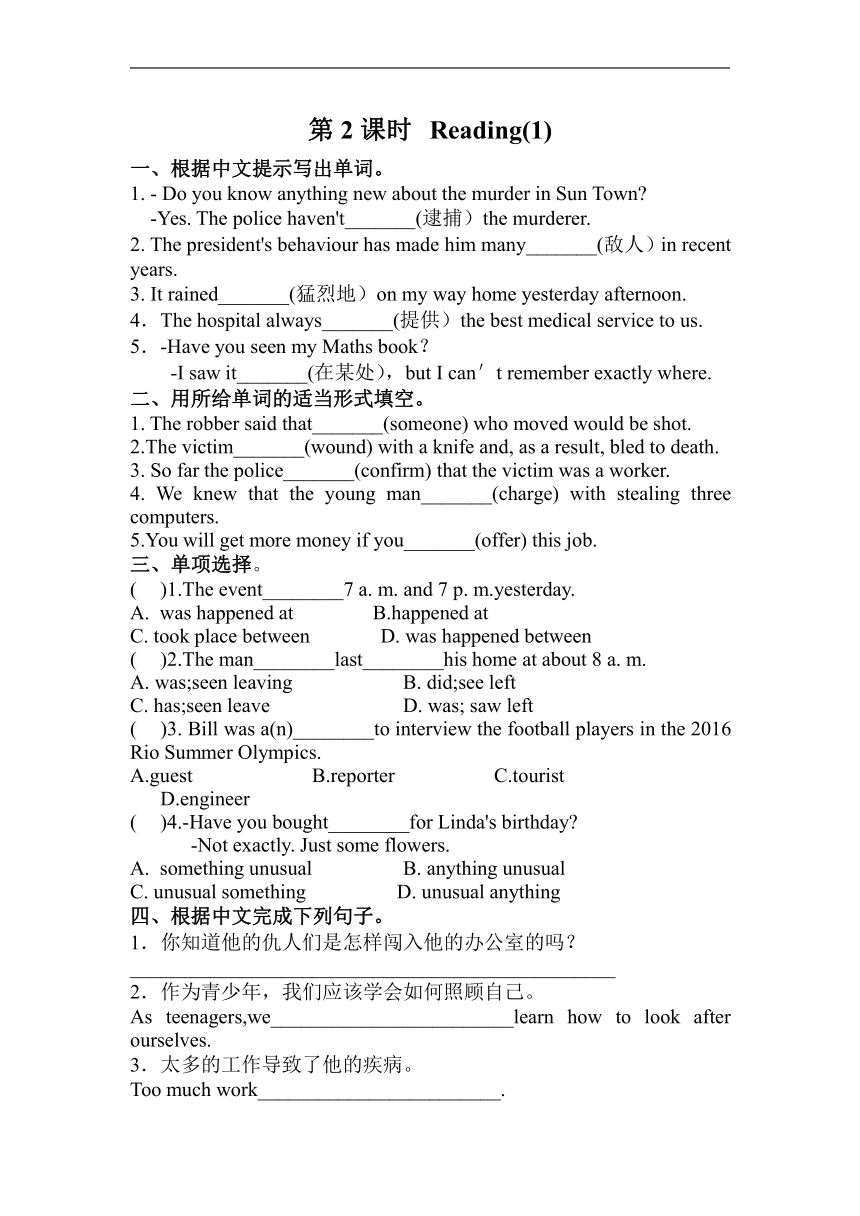 第 2 课时 Reading(1)

一、根据中文提示写出单词。

1. - Do you know anything new about the murder in Sun Town?
-Yes. The police haven't_______(逮捕）the murderer.

2. The president's behaviour has made him many_______(敌人）in recent years.

3. It rained_______(猛烈地）on my way home yesterday afternoon.

4．The hospital always_______(提供）the best medical service to us.

5．-Have you seen my Maths book？
-I saw it_______(在某处)，but I can’t remember exactly where.

二、用所给单词的适当形式填空。

1. The robber said that_______(someone) who moved would be shot.

2.The victim_______(wound) with a knife and, as a result, bled to death.

3. So far the police_______(confirm) that the victim was a worker.

4. We knew that the young man_______(charge) with stealing three computers.

5.You will get more money if you_______(offer) this job.

三、单项选择。

(　)1.The event________7 a. m. and 7 p. m.yesterday.
A. was happened at B.happened at
C. took place between D. was happened between

(　)2.The man________last________his home at about 8 a. m.
A. was;seen leaving B. did;see left
C. has;seen leave D. was; saw left

(　)3. Bill was a(n)________to interview the football players in the 2016 Rio Summer Olympics.
A.guest B.reporter C.tourist D.engineer

(　)4.-Have you bought________for Linda's birthday?
-Not exactly. Just some flowers.
A. something unusual B. anything unusual
C. unusual something D. unusual anything

四、根据中文完成下列句子。

1．你知道他的仇人们是怎样闯入他的办公室的吗？
________________________________________________

2．作为青少年，我们应该学会如何照顾自己。
As teenagers,we________________________learn how to look after ourselves.

3．太多的工作导致了他的疾病。
Too much work________________________.